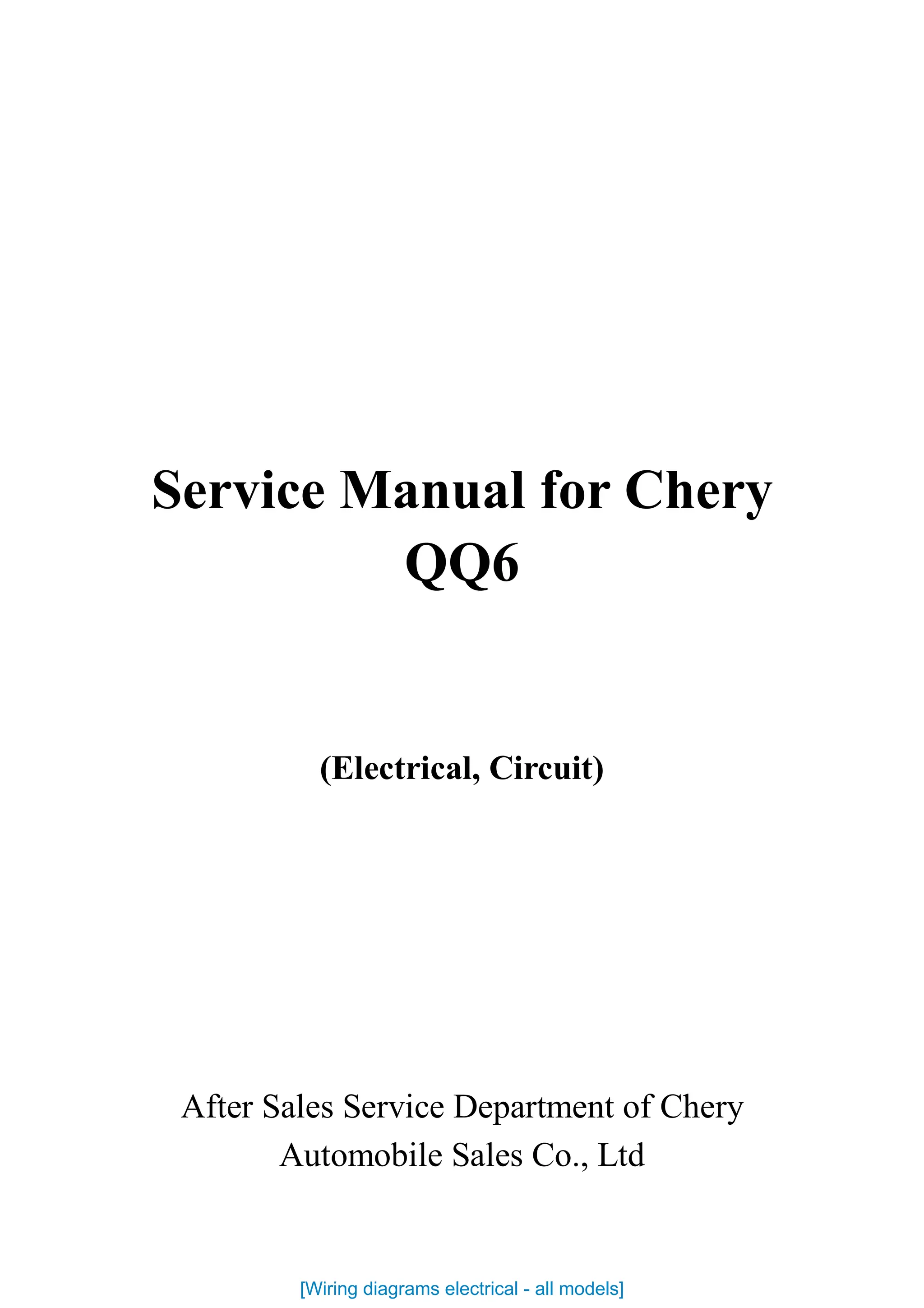 Service Manual for Chery QQ6

(Electrical, Circuit)

After Sales Service Department of Chery Automobile Sales Co., Ltd

[Wiring diagrams electrical - all models]